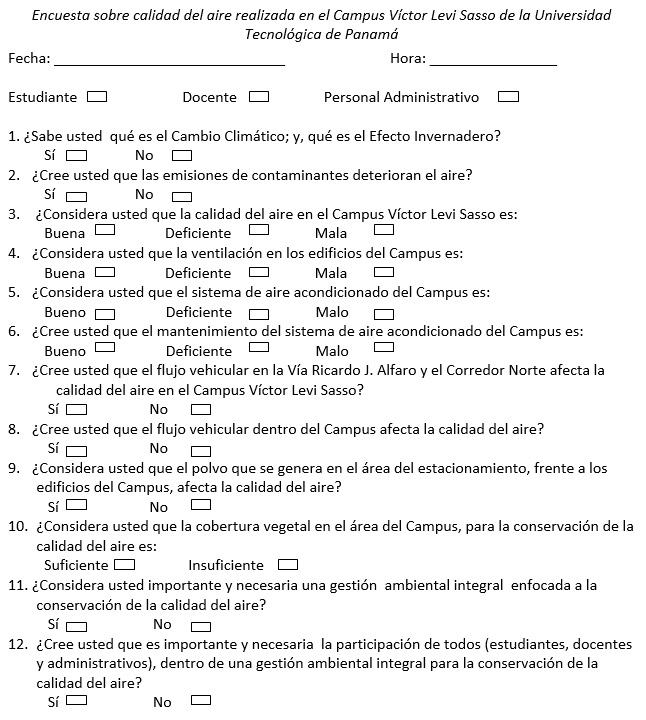 Encuesta sobre calidad del aire realizada en el Campus Víctor Levi Sasso de la Universidad Tecnológica de Panamá

Fecha: ______________________________ Hora: ________________

Estudiante ☐ Docente ☐ Personal Administrativo ☐

1. ¿Sabe usted qué es el Cambio Climático; y, qué es el Efecto Invernadero?
Sí ☐ No ☐
2. ¿Cree usted que las emisiones de contaminantes deterioran el aire?
Sí ☐ No ☐
3. ¿Considera usted que la calidad del aire en el Campus Víctor Levi Sasso es:
Buena ☐ Deficiente ☐ Mala ☐
4. ¿Considera usted que la ventilación en los edificios del Campus es:
Buena ☐ Deficiente ☐ Mala ☐
5. ¿Considera usted que el sistema de aire acondicionado del Campus es:
Bueno ☐ Deficiente ☐ Malo ☐
6. ¿Cree usted que el mantenimiento del sistema de aire acondicionado del Campus es:
Bueno ☐ Deficiente ☐ Malo ☐
7. ¿Cree usted que el flujo vehicular en la Vía Ricardo J. Alfaro y el Corredor Norte afecta la calidad del aire en el Campus Víctor Levi Sasso?
Sí ☐ No ☐
8. ¿Cree usted que el flujo vehicular dentro del Campus afecta la calidad del aire?
Sí ☐ No ☐
9. ¿Considera usted que el polvo que se genera en el área del estacionamiento, frente a los edificios del Campus, afecta la calidad del aire?
Sí ☐ No ☐
10. ¿Considera usted que la cobertura vegetal en el área del Campus, para la conservación de la calidad del aire es:
Suficiente ☐ Insuficiente ☐
11. ¿Considera usted importante y necesaria una gestión ambiental integral enfocada a la conservación de la calidad del aire?
Sí ☐ No ☐
12. ¿Cree usted que es importante y necesaria la participación de todos (estudiantes, docentes y administrativos), dentro de una gestión ambiental integral para la conservación de la calidad del aire?
Sí ☐ No ☐